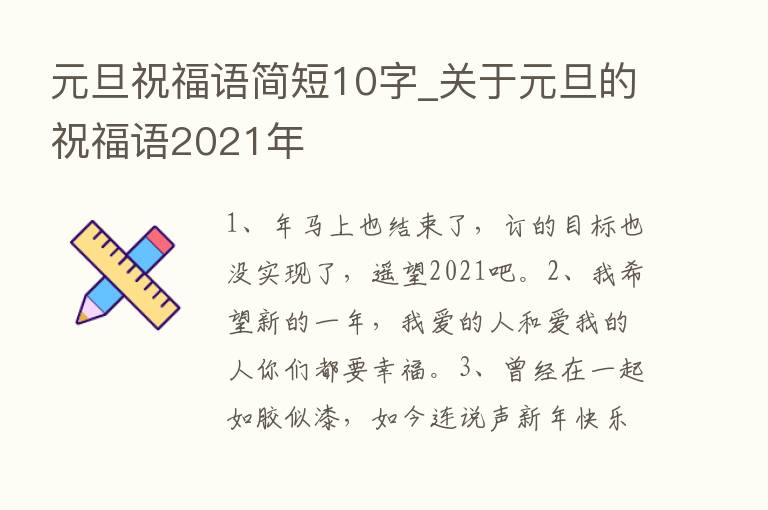 元旦祝福语简短10字_关于元旦的祝福语2021年

1、年马上也结束了，订的目标也没实现了，遥望2021吧。2、我希望新的一年，我爱的人和爱我的人你们都要幸福。3、曾经在一起如胶似漆，如今连说声新年快乐